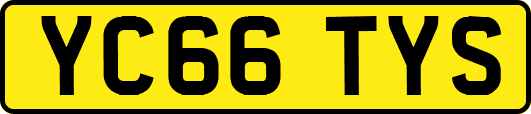 YC66 TYS